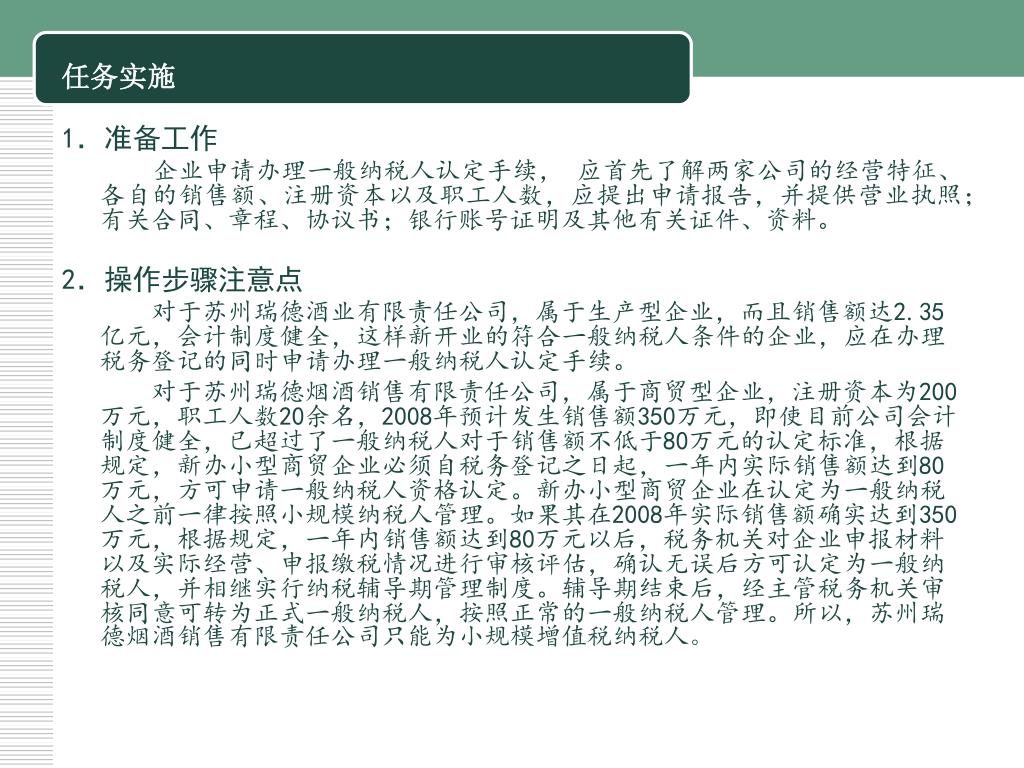 任务实施

1. 准备工作

企业申请办理一般纳税人认定手续， 应首先了解两家公司的经营特征、各自的销售额、注册资本以及职工人数，应提出申请报告，并提供营业执照；有关合同、章程、协议书；银行账号证明及其他有关证件、资料。

2. 操作步骤注意点

对于苏州瑞德酒业有限责任公司，属于生产型企业，而且销售额达2.35亿元，会计制度健全，这样新开业的符合一般纳税人条件的企业，应在办理税务登记的同时申请办理一般纳税人认定手续。

对于苏州瑞德烟酒销售有限责任公司，属于商贸型企业，注册资本为200万元，职工人数20余名，2008年预计发生销售额350万元，即使目前公司会计制度健全，已超过了一般纳税人对于销售额不低于80万元的认定标准，根据规定，新办小型商贸企业必须自税务登记之日起，一年内实际销售额达到80万元，方可申请一般纳税人资格认定。新办小型商贸企业在认定为一般纳税人之前一律按照小规模纳税人管理。如果其在2008年实际销售额确实达到350万元，根据规定，一年内销售额达到80万元以后，税务机关对企业申报材料以及实际经营、申报缴税情况进行审核评估，确认无误后方可认定为一般纳税人，并相继实行纳税辅导期管理制度。辅导期结束后，经主管税务机关审核同意可转为正式一般纳税人，按照正常的一般纳税人管理。所以，苏州瑞德烟酒销售有限责任公司只能为小规模增值税纳税人。